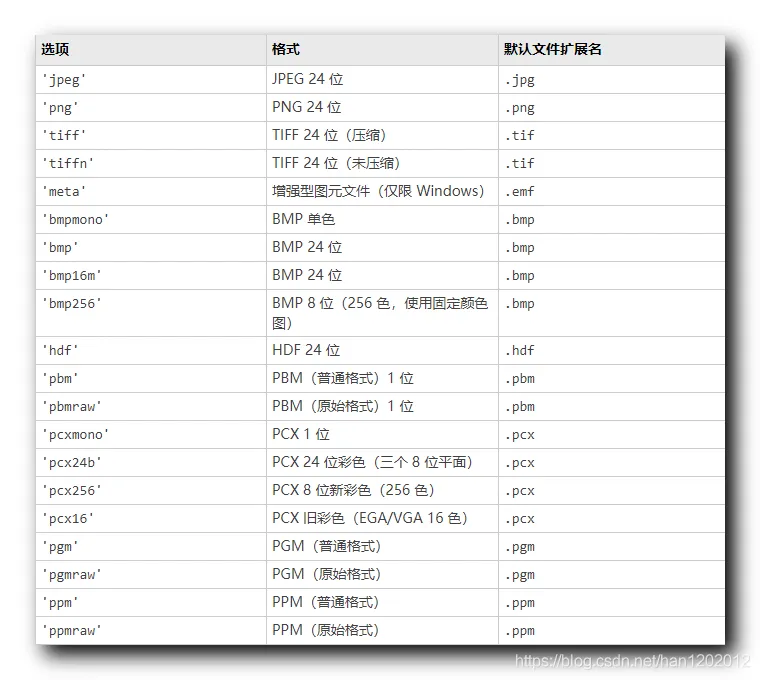 | 选项 | 格式 | 默认文件扩展名 |
|---|---|---|
| 'jpeg' | JPEG 24 位 | .jpg |
| 'png' | PNG 24 位 | .png |
| 'tiff' | TIFF 24 位（压缩） | .tif |
| 'tiffn' | TIFF 24 位（未压缩） | .tif |
| 'meta' | 增强型图元文件（仅限 Windows） | .emf |
| 'bmpmono' | BMP 单色 | .bmp |
| 'bmp' | BMP 24 位 | .bmp |
| 'bmp16m' | BMP 24 位 | .bmp |
| 'bmp256' | BMP 8 位（256 色，使用固定颜色图） | .bmp |
| 'hdf' | HDF 24 位 | .hdf |
| 'pbm' | PBM（普通格式）1 位 | .pbm |
| 'pbmraw' | PBM（原始格式）1 位 | .pbm |
| 'pcxmono' | PCX 1 位 | .pcx |
| 'pcx24b' | PCX 24 位彩色（三个 8 位平面） | .pcx |
| 'pcx256' | PCX 8 位新彩色（256 色） | .pcx |
| 'pcx16' | PCX 旧彩色（EGA/VGA 16 色） | .pcx |
| 'pgm' | PGM（普通格式） | .pgm |
| 'pgmraw' | PGM（原始格式） | .pgm |
| 'ppm' | PPM（普通格式） | .ppm |
| 'ppmraw' | PPM（原始格式） | .ppm |

https://blog.csdn.net/han1202012